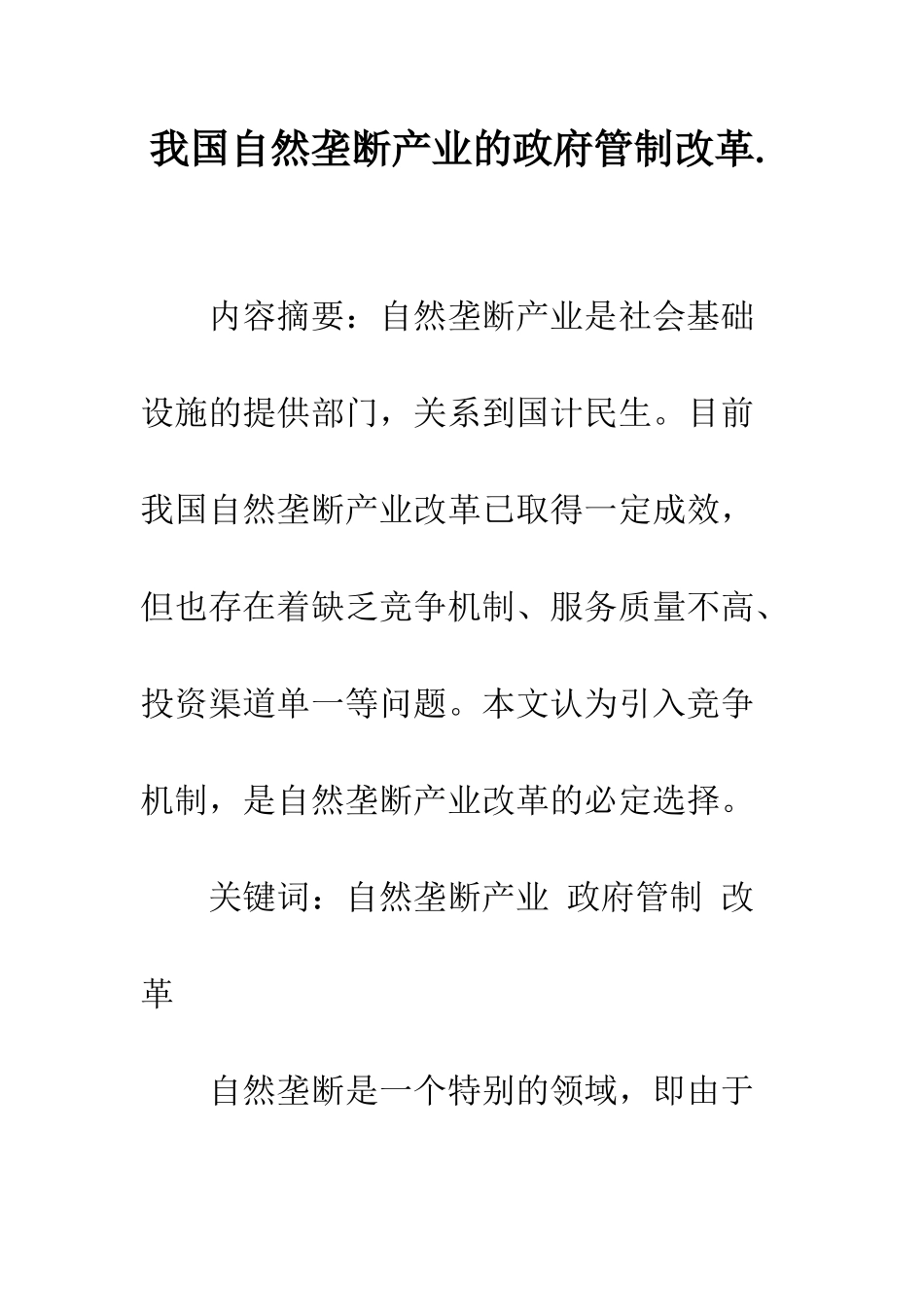 我国自然垄断产业的政府管制改革.

内容摘要：自然垄断产业是社会基础设施的提供部门，关系到国计民生。目前我国自然垄断产业改革已取得一定成效，但也存在着缺乏竞争机制、服务质量不高、投资渠道单一等问题。本文认为引入竞争机制，是自然垄断产业改革的必定选择。

关键词：自然垄断产业 政府管制 改革

自然垄断是一个特别的领域，即由于